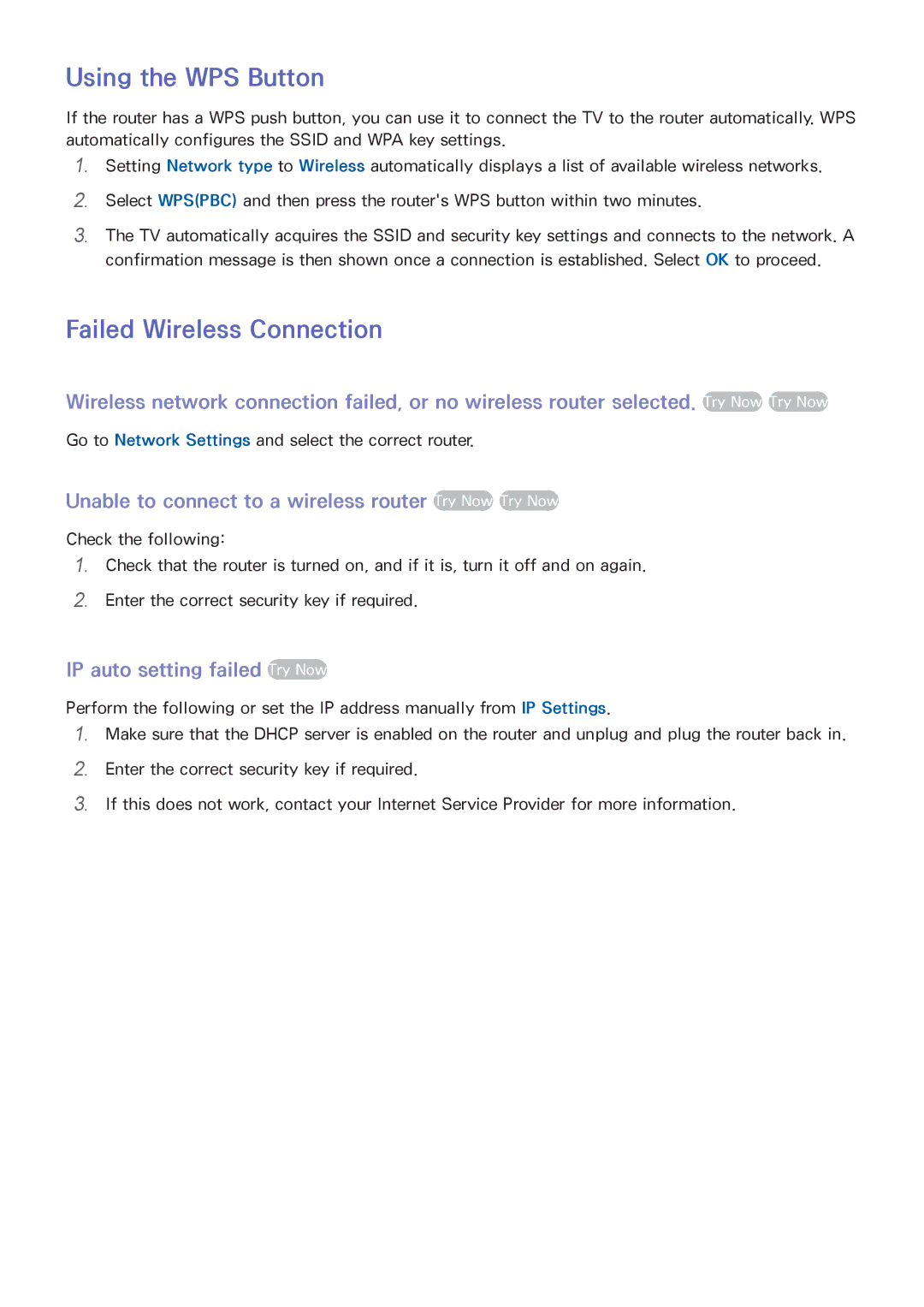 Using the WPS Button

If the router has a WPS push button, you can use it to connect the TV to the router automatically. WPS automatically configures the SSID and WPA key settings.

1. Setting Network type to Wireless automatically displays a list of available wireless networks.

2. Select WPS(PBC) and then press the router's WPS button within two minutes.

3. The TV automatically acquires the SSID and security key settings and connects to the network. A confirmation message is then shown once a connection is established. Select OK to proceed.

Failed Wireless Connection

Wireless network connection failed, or no wireless router selected. Try Now Try Now

Go to Network Settings and select the correct router.

Unable to connect to a wireless router Try Now Try Now

Check the following:

1. Check that the router is turned on, and if it is, turn it off and on again.

2. Enter the correct security key if required.

IP auto setting failed Try Now

Perform the following or set the IP address manually from IP Settings.

1. Make sure that the DHCP server is enabled on the router and unplug and plug the router back in.

2. Enter the correct security key if required.

3. If this does not work, contact your Internet Service Provider for more information.